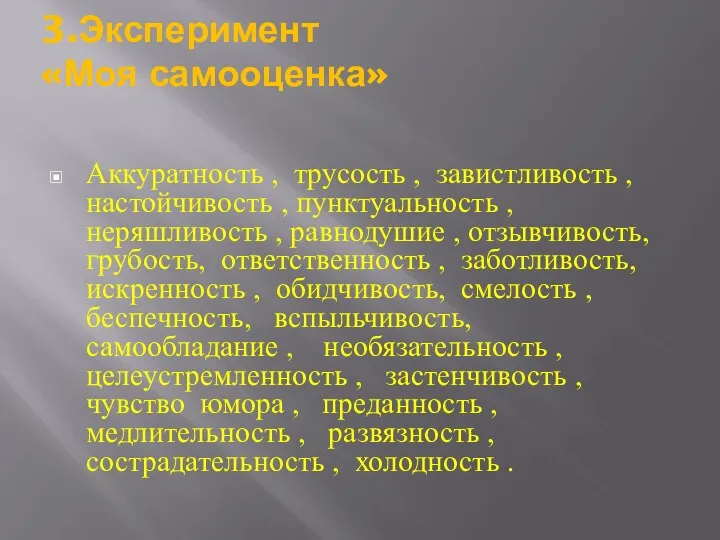 3.Эксперимент
«Моя самооценка»

Аккуратность , трусость , завистливость , настойчивость , пунктуальность , неряшливость , равнодушие , отзывчивость, грубость, ответственность , заботливость, искренность , обидчивость, смелость , беспечность, вспыльчивость, самообладание , необязательность , целеустремленность , застенчивость , чувство юмора , преданность , медлительность , развязность , сострадательность , холодность .